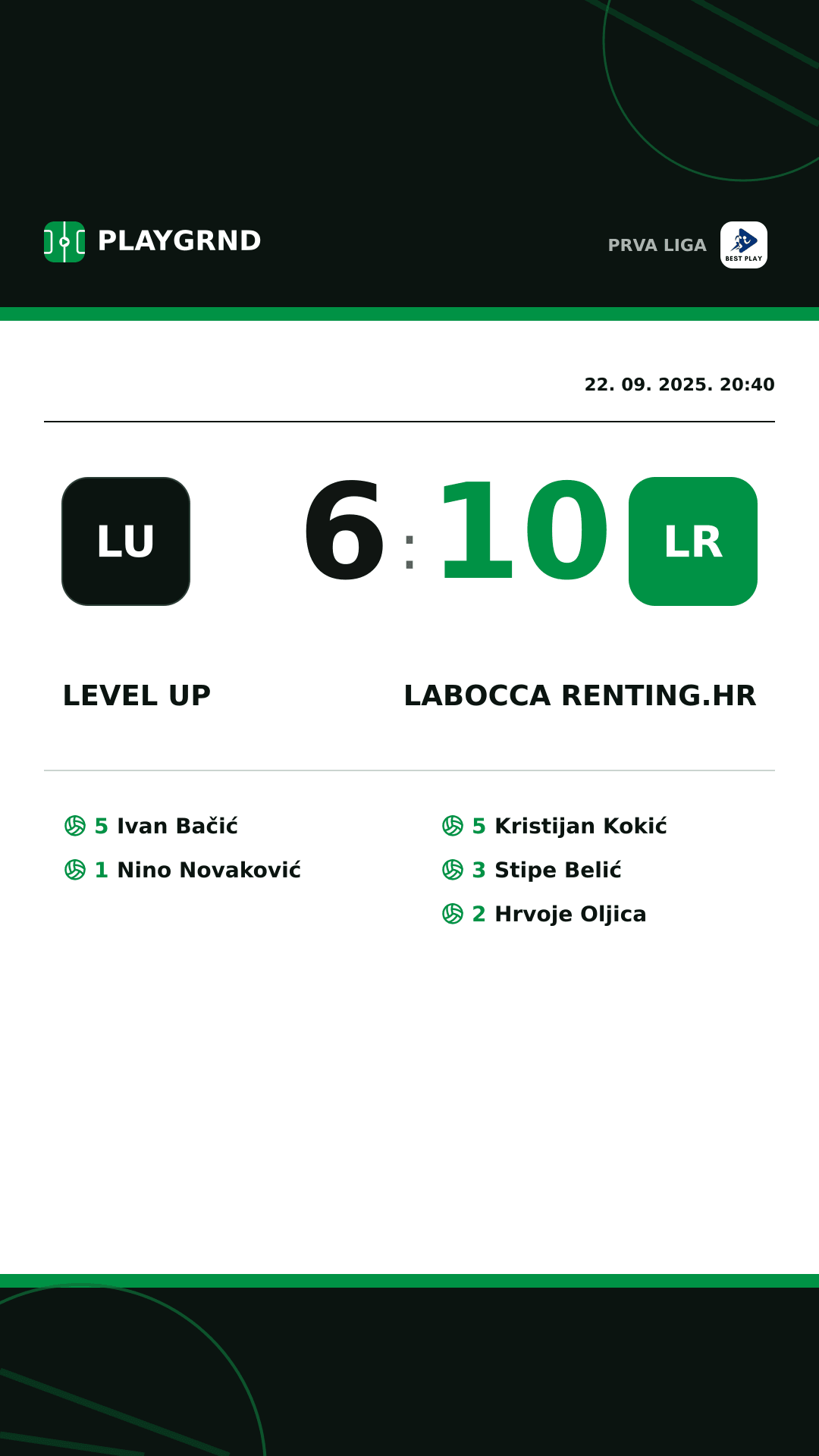 PLAYGRND

PRVA LIGA

BEST PLAY

22. 09. 2025. 20:40

LU

6 : 10

LR

LEVEL UP

LABOCCA RENTING.HR

5 Ivan Bačić
1 Nino Novaković

5 Kristijan Kokić
3 Stipe Belić
2 Hrvoje Oljica